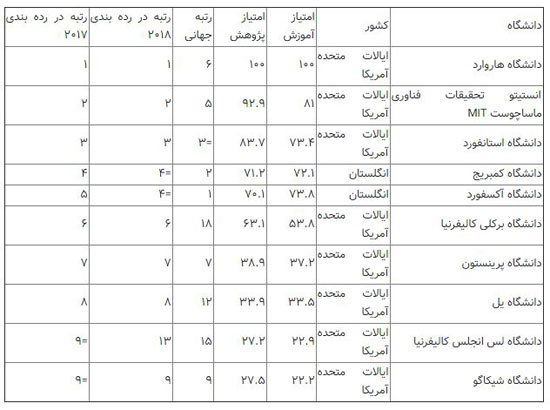 | دانشگاه | کشور | امتیاز آموزش | امتیاز پژوهش | رتبه جهانی | رتبه در رده بندی ۲۰۱۸ | رتبه در رده بندی ۲۰۱۷ |
|---|---|---|---|---|---|---|
| دانشگاه هاروارد | ایالات متحده آمریکا | ۱۰۰ | ۱۰۰ | ۶ | ۱ | ۱ |
| انستیتو تحقیقات فناوری ماساچوست MIT | ایالات متحده آمریکا | ۸۱ | ۹۲.۹ | ۵ | ۲ | ۲ |
| دانشگاه استانفورد | ایالات متحده آمریکا | ۷۳.۴ | ۸۳.۷ | =۳ | ۳ | ۳ |
| دانشگاه کمبریج | انگلستان | ۷۲.۱ | ۷۱.۲ | ۲ | =۴ | ۴ |
| دانشگاه آکسفورد | انگلستان | ۷۳.۸ | ۷۰.۱ | ۱ | =۴ | ۵ |
| دانشگاه برکلی کالیفرنیا | ایالات متحده آمریکا | ۵۳.۸ | ۶۳.۱ | ۱۸ | ۶ | ۶ |
| دانشگاه پرینستون | ایالات متحده آمریکا | ۳۷.۲ | ۳۸.۹ | ۷ | ۷ | ۷ |
| دانشگاه یل | ایالات متحده آمریکا | ۳۳.۵ | ۳۳.۹ | ۱۲ | ۸ | ۸ |
| دانشگاه لس انجلس کالیفرنیا | ایالات متحده آمریکا | ۲۲.۹ | ۲۷.۲ | ۱۵ | ۱۳ | =۹ |
| دانشگاه شیکاگو | ایالات متحده آمریکا | ۲۲.۲ | ۲۷.۵ | ۹ | ۹ | =۹ |